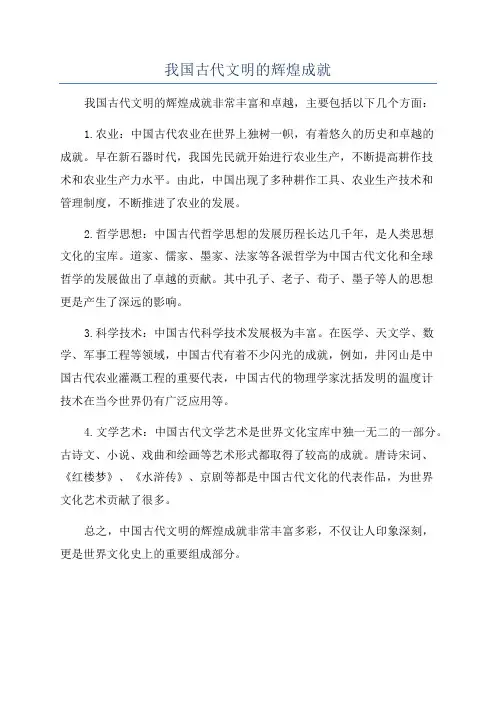 我国古代文明的辉煌成就

我国古代文明的辉煌成就非常丰富和卓越，主要包括以下几个方面：

1.农业：中国古代农业在世界上独树一帜，有着悠久的历史和卓越的成就。早在新石器时代，我国先民就开始进行农业生产，不断提高耕作技术和农业生产力水平。由此，中国出现了多种耕作工具、农业生产技术和管理制度，不断推进了农业的发展。

2.哲学思想：中国古代哲学思想的发展历程长达几千年，是人类思想文化的宝库。道家、儒家、墨家、法家等各派哲学为中国古代文化和全球哲学的发展做出了卓越的贡献。其中孔子、老子、荀子、墨子等人的思想更是产生了深远的影响。

3.科学技术：中国古代科学技术发展极为丰富。在医学、天文学、数学、军事工程等领域，中国古代有着不少闪光的成就，例如，井冈山是中国古代农业灌溉工程的重要代表，中国古代的物理学家沈括发明的温度计技术在当今世界仍有广泛应用等。

4.文学艺术：中国古代文学艺术是世界文化宝库中独一无二的一部分。古诗文、小说、戏曲和绘画等艺术形式都取得了较高的成就。唐诗宋词、《红楼梦》、《水浒传》、京剧等都是中国古代文化的代表作品，为世界文化艺术贡献了很多。

总之，中国古代文明的辉煌成就非常丰富多彩，不仅让人印象深刻，更是世界文化史上的重要组成部分。